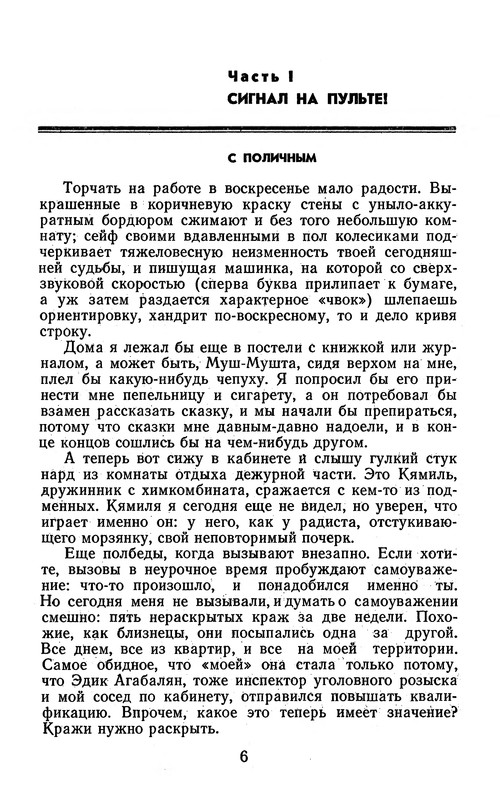 Часть I
СИГНАЛ НА ПУЛЬТЕ!

С ПОЛИЧНЫМ

Торчать на работе в воскресенье мало радости. Выкрашенные в коричневую краску стены с уныло-аккуратным бордюром сжимают и без того небольшую комнату; сейф своими вдавленными в пол колесиками подчеркивает тяжеловесную неизменность твоей сегодняшней судьбы, и пишущая машинка, на которой со сверхзвуковой скоростью (сперва буква прилипает к бумаге, а уж затем раздается характерное «чвок») шлепаешь ориентировку, хандрит по-воскресному, то и дело кривя строку.

Дома я лежал бы еще в постели с книжкой или журналом, а может быть, Муш-Мушта, сидя верхом на мне, плел бы какую-нибудь чепуху. Я попросил бы его принести мне пепельницу и сигарету, а он потребовал бы взамен рассказать сказку, и мы начали бы препираться, потому что сказки мне давным-давно надоели, и в конце концов сошлись бы на чем-нибудь другом.

А теперь вот сижу в кабинете и слышу гулкий стук нард из комнаты отдыха дежурной части. Это Кямиль, дружинник с химкомбината, сражается с кем-то из подменных. Кямиля я сегодня еще не видел, но уверен, что играет именно он: у него, как у радиста, отстукивающего морзянку, свой неповторимый почерк.

Еще полбеды, когда вызывают внезапно. Если хотите, вызовы в неурочное время пробуждают самоуважение: что-то произошло, и понадобился именно ты. Но сегодня меня не вызывали, и думать о самоуважении смешно: пять нераскрытых краж за две недели. Похожие, как близнецы, они посыпались одна за другой. Все днем, все из квартир, и все на моей территории. Самое обидное, что «моей» она стала только потому, что Эдик Агабалян, тоже инспектор уголовного розыска и мой сосед по кабинету, отправился повышать квалификацию. Впрочем, какое это теперь имеет значение? Кражи нужно раскрыть.

6